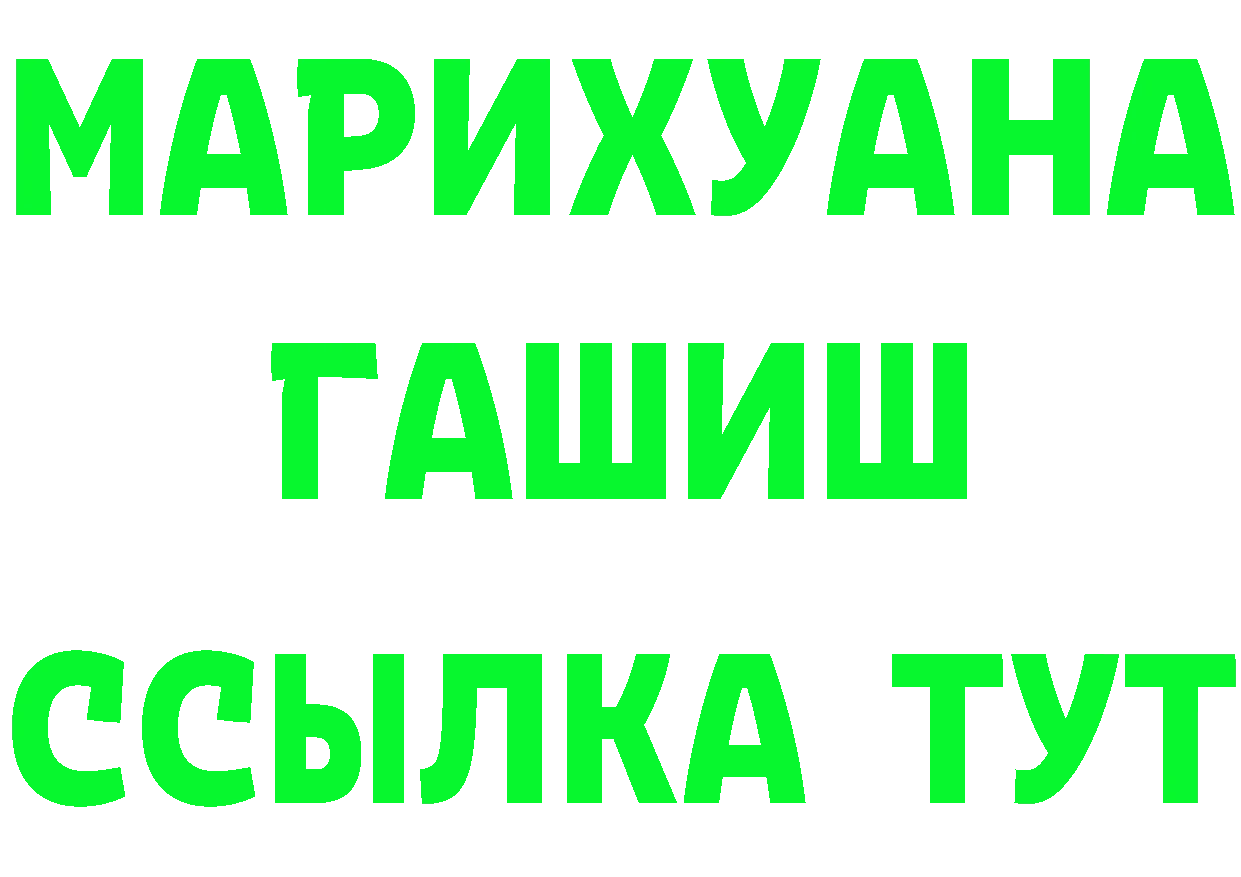 МАРИХУАНА ГАШИШ ССЫЛКА ТУТ